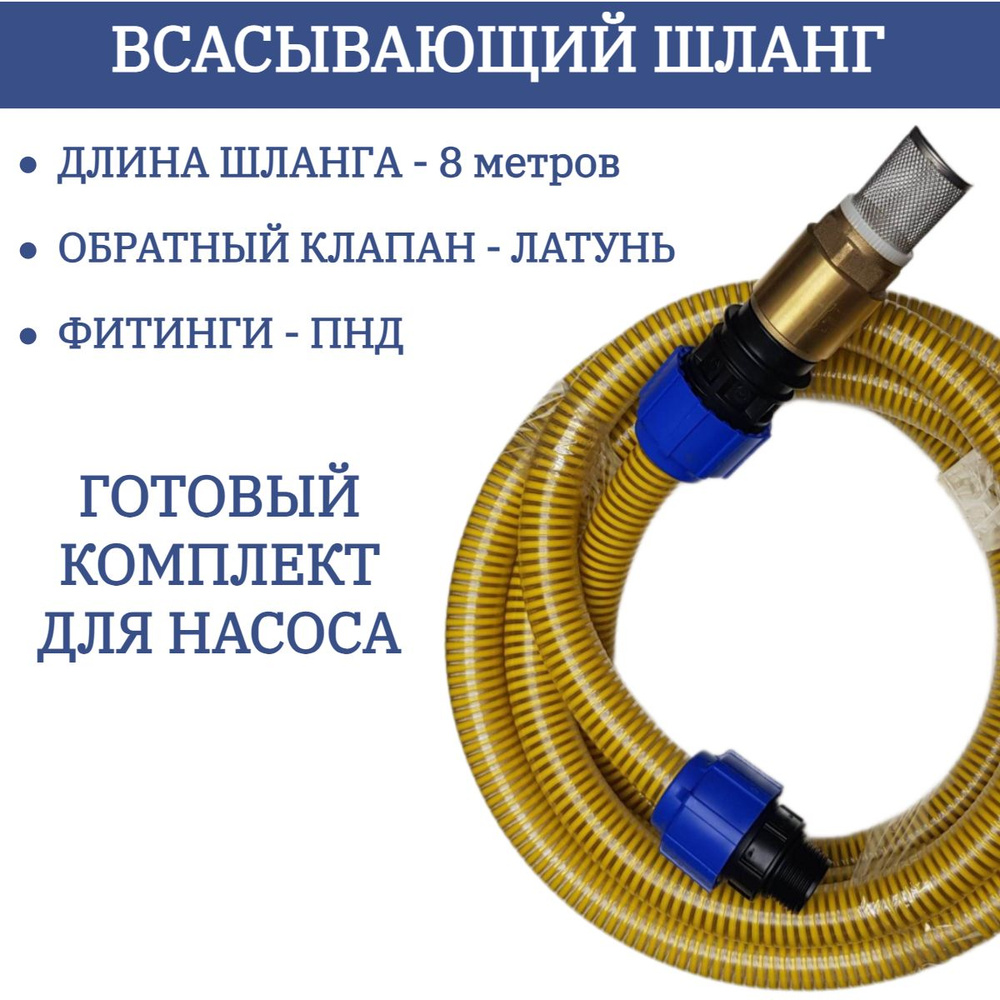 ВСАСЫВАЮЩИЙ ШЛАНГ

• ДЛИНА ШЛАНГА - 8 метров

• ОБРАТНЫЙ КЛАПАН - ЛАТУНЬ

• ФИТИНГИ - ПНД

ГОТОВЫЙ КОМПЛЕКТ ДЛЯ НАСОСА